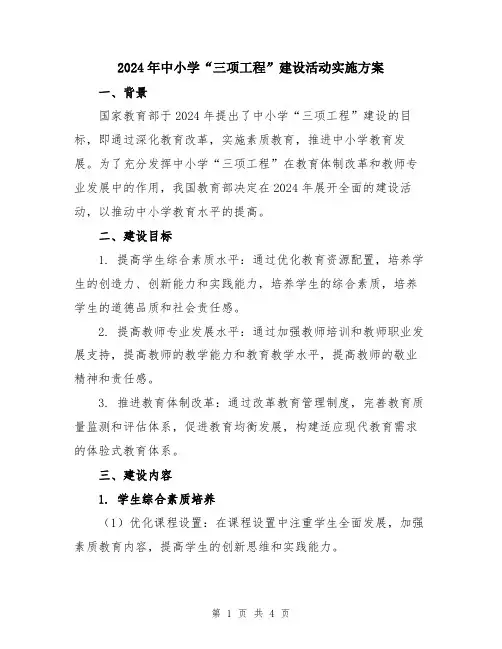 2024年中小学“三项工程”建设活动实施方案

一、背景

国家教育部于2024年提出了中小学“三项工程”建设的目标，即通过深化教育改革，实施素质教育，推进中小学教育发展。为了充分发挥中小学“三项工程”在教育体制改革和教师专业发展中的作用，我国教育部决定在2024年展开全面的建设活动，以推动中小学教育水平的提高。

二、建设目标

1. 提高学生综合素质水平：通过优化教育资源配置，培养学生的创造力、创新能力和实践能力，培养学生的综合素质，培养学生的道德品质和社会责任感。

2. 提高教师专业发展水平：通过加强教师培训和教师职业发展支持，提高教师的教学能力和教育教学水平，提高教师的敬业精神和责任感。

3. 推进教育体制改革：通过改革教育管理制度，完善教育质量监测和评估体系，促进教育均衡发展，构建适应现代教育需求的体验式教育体系。

三、建设内容

1. 学生综合素质培养

（1）优化课程设置：在课程设置中注重学生全面发展，加强素质教育内容，提高学生的创新思维和实践能力。

第 1 页 共 4 页